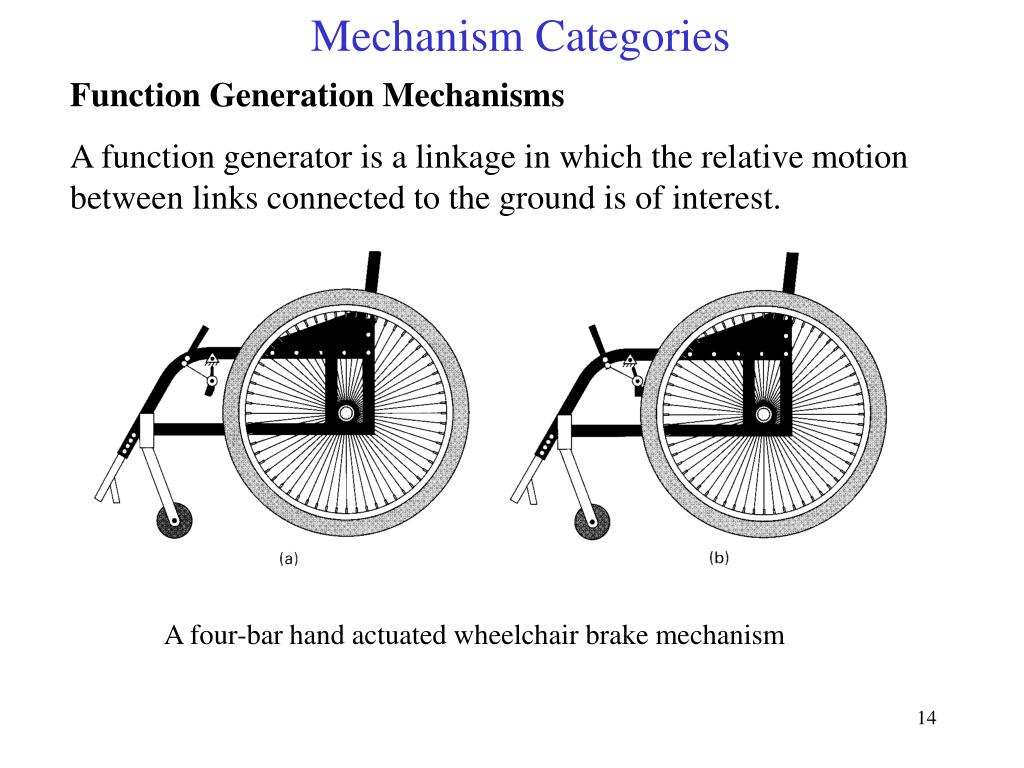 Mechanism Categories

Function Generation Mechanisms

A function generator is a linkage in which the relative motion between links connected to the ground is of interest.

(a)

(b)

A four-bar hand actuated wheelchair brake mechanism

14